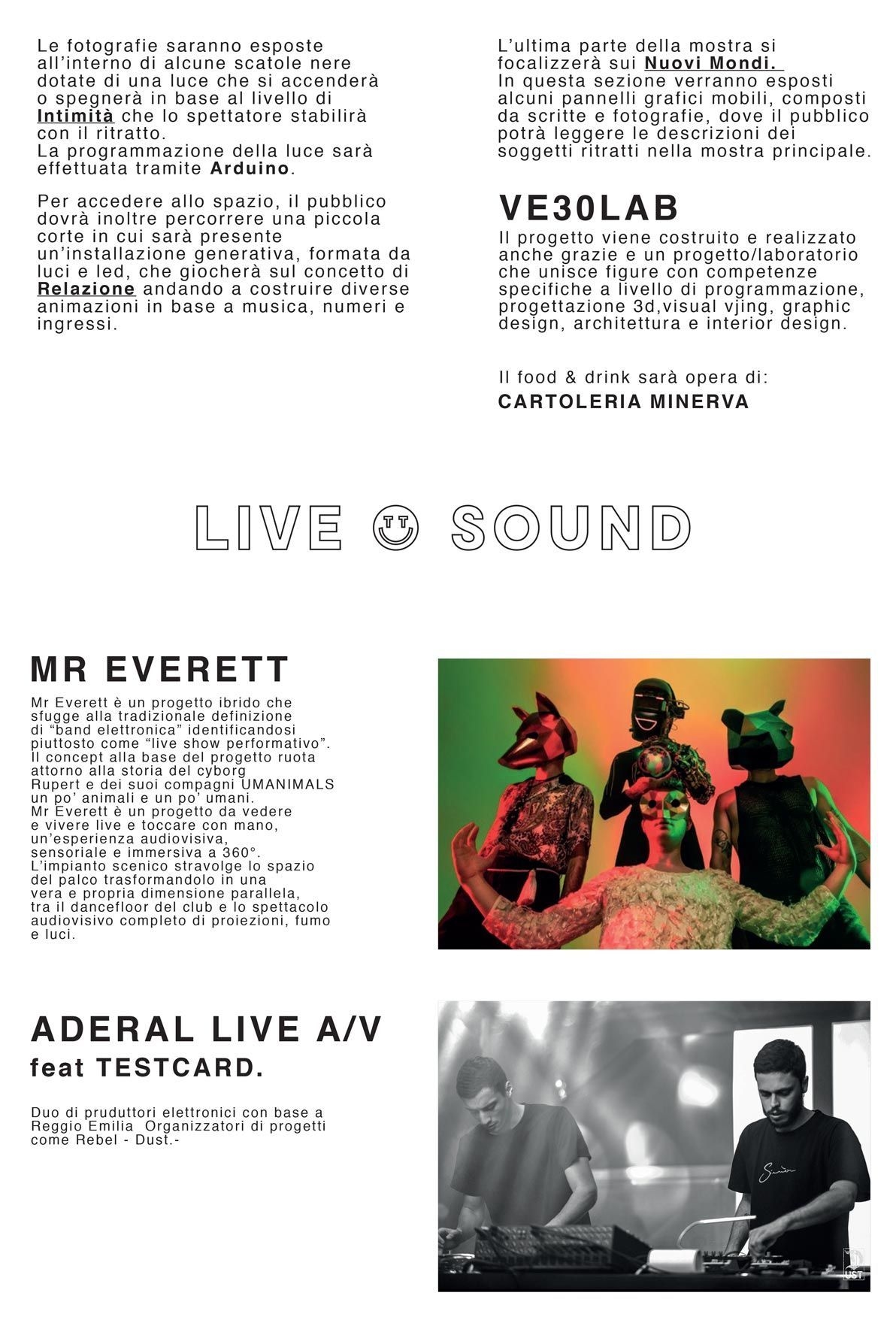 Le fotografie saranno esposte all'interno di alcune scatole nere dotate di una luce che si accenderà o spegnerà in base al livello di Intimità che lo spettatore stabilirà con il ritratto.
La programmazione della luce sarà effettuata tramite Arduino.

Per accedere allo spazio, il pubblico dovrà inoltre percorrere una piccola corte in cui sarà presente un'installazione generativa, formata da luci e led, che giocherà sul concetto di Relazione andando a costruire diverse animazioni in base a musica, numeri e ingressi.

L'ultima parte della mostra si focalizzerà sui Nuovi Mondi.
In questa sezione verranno esposti alcuni pannelli grafici mobili, composti da scritte e fotografie, dove il pubblico potrà leggere le descrizioni dei soggetti ritratti nella mostra principale.

VE30LAB

Il progetto viene costruito e realizzato anche grazie e un progetto/laboratorio che unisce figure con competenze specifiche a livello di programmazione, progettazione 3d,visual vjing, graphic design, architettura e interior design.

Il food & drink sarà opera di:
CARTOLERIA MINERVA

LIVE SOUND

MR EVERETT

Mr Everett è un progetto ibrido che sfugge alla tradizionale definizione di "band elettronica" identificandosi piuttosto come "live show performativo". Il concept alla base del progetto ruota attorno alla storia del cyborg Rupert e dei suoi compagni UMANIMALS un po' animali e un po' umani. Mr Everett è un progetto da vedere e vivere live e toccare con mano, un'esperienza audiovisiva, sensoriale e immersiva a 360°. L'impianto scenico stravolge lo spazio del palco trasformandolo in una vera e propria dimensione parallela, tra il dancefloor del club e lo spettacolo audiovisivo completo di proiezioni, fumo e luci.

ADERAL LIVE A/V
feat TESTCARD.

Duo di pruduttori elettronici con base a Reggio Emilia Organizzatori di progetti come Rebel - Dust.-

UST